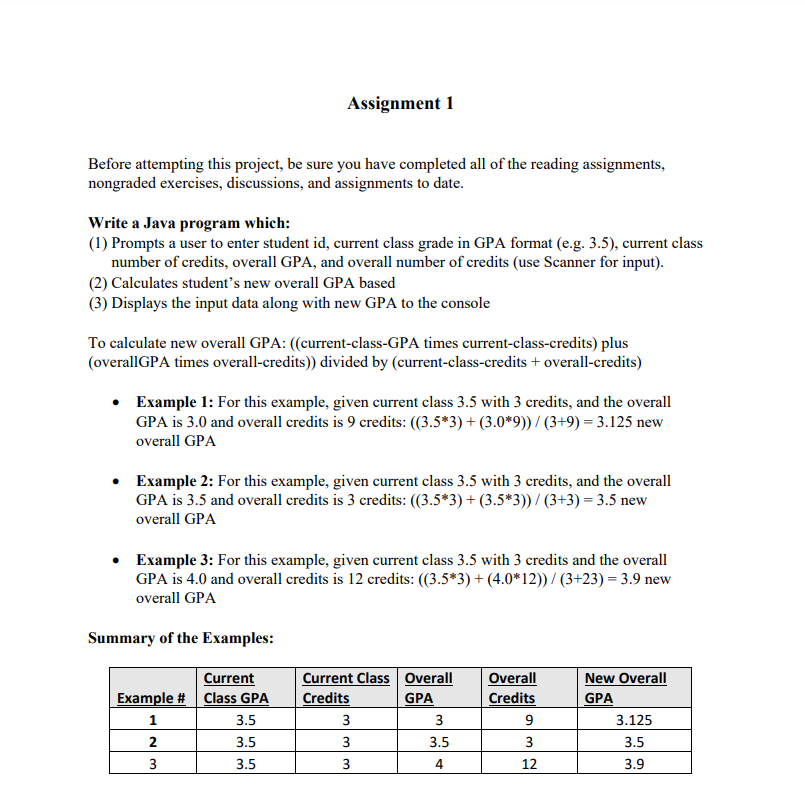 Assignment 1

Before attempting this project, be sure you have completed all of the reading assignments, nongraded exercises, discussions, and assignments to date.

Write a Java program which:
(1) Prompts a user to enter student id, current class grade in GPA format (e.g. 3.5), current class number of credits, overall GPA, and overall number of credits (use Scanner for input).
(2) Calculates student's new overall GPA based
(3) Displays the input data along with new GPA to the console

To calculate new overall GPA: ((current-class-GPA times current-class-credits) plus (overallGPA times overall-credits)) divided by (current-class-credits + overall-credits)

• Example 1: For this example, given current class 3.5 with 3 credits, and the overall GPA is 3.0 and overall credits is 9 credits: ((3.5*3) + (3.0*9)) / (3+9) = 3.125 new overall GPA

• Example 2: For this example, given current class 3.5 with 3 credits, and the overall GPA is 3.5 and overall credits is 3 credits: ((3.5*3) + (3.5*3)) / (3+3) = 3.5 new overall GPA

• Example 3: For this example, given current class 3.5 with 3 credits and the overall GPA is 4.0 and overall credits is 12 credits: ((3.5*3) + (4.0*12)) / (3+23) = 3.9 new overall GPA

Summary of the Examples:

| Example # | Current Class GPA | Current Class Credits | Overall GPA | Overall Credits | New Overall GPA |
|---|---|---|---|---|---|
| 1 | 3.5 | 3 | 3 | 9 | 3.125 |
| 2 | 3.5 | 3 | 3.5 | 3 | 3.5 |
| 3 | 3.5 | 3 | 4 | 12 | 3.9 |